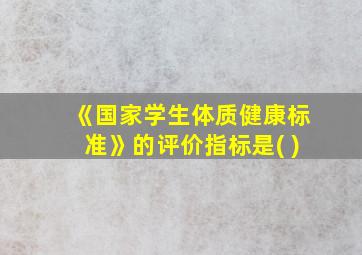 《国家学生体质健康标准》的评价指标是( )